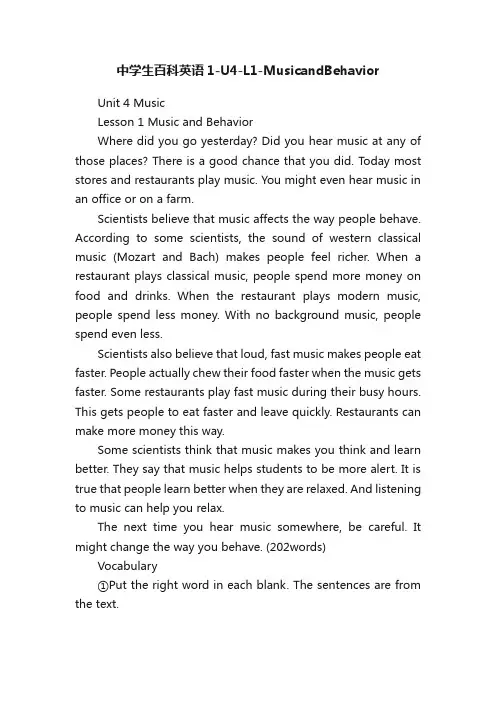 中学生百科英语1-U4-L1-MusicandBehavior

Unit 4 Music

Lesson 1 Music and Behavior

Where did you go yesterday? Did you hear music at any of those places? There is a good chance that you did. Today most stores and restaurants play music. You might even hear music in an office or on a farm.

Scientists believe that music affects the way people behave. According to some scientists, the sound of western classical music (Mozart and Bach) makes people feel richer. When a restaurant plays classical music, people spend more money on food and drinks. When the restaurant plays modern music, people spend less money. With no background music, people spend even less.

Scientists also believe that loud, fast music makes people eat faster. People actually chew their food faster when the music gets faster. Some restaurants play fast music during their busy hours. This gets people to eat faster and leave quickly. Restaurants can make more money this way.

Some scientists think that music makes you think and learn better. They say that music helps students to be more alert. It is true that people learn better when they are relaxed. And listening to music can help you relax.

The next time you hear music somewhere, be careful. It might change the way you behave. (202words)

Vocabulary

①Put the right word in each blank. The sentences are from the text.